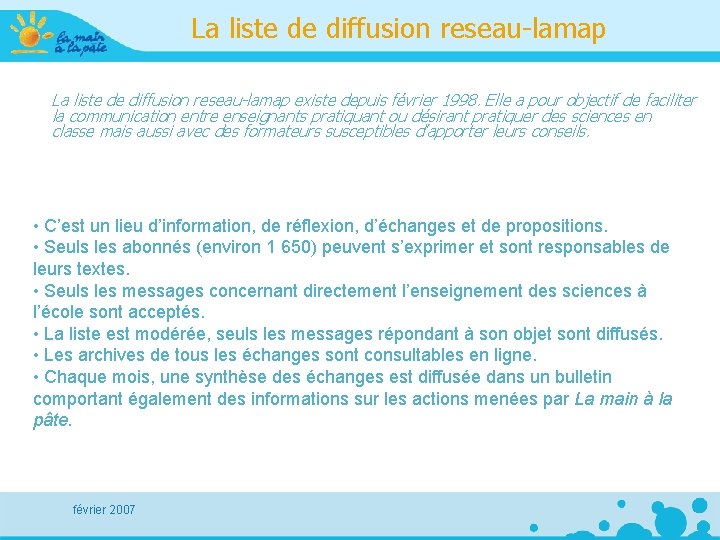 la main à la pâte

La liste de diffusion reseau-lamap

La liste de diffusion reseau-lamap existe depuis février 1998. Elle a pour objectif de faciliter la communication entre enseignants pratiquant ou désirant pratiquer des sciences en classe mais aussi avec des formateurs susceptibles d'apporter leurs conseils.

• C'est un lieu d'information, de réflexion, d'échanges et de propositions.
• Seuls les abonnés (environ 1 650) peuvent s'exprimer et sont responsables de leurs textes.
• Seuls les messages concernant directement l'enseignement des sciences à l'école sont acceptés.
• La liste est modérée, seuls les messages répondant à son objet sont diffusés.
• Les archives de tous les échanges sont consultables en ligne.
• Chaque mois, une synthèse des échanges est diffusée dans un bulletin comportant également des informations sur les actions menées par La main à la pâte.

février 2007